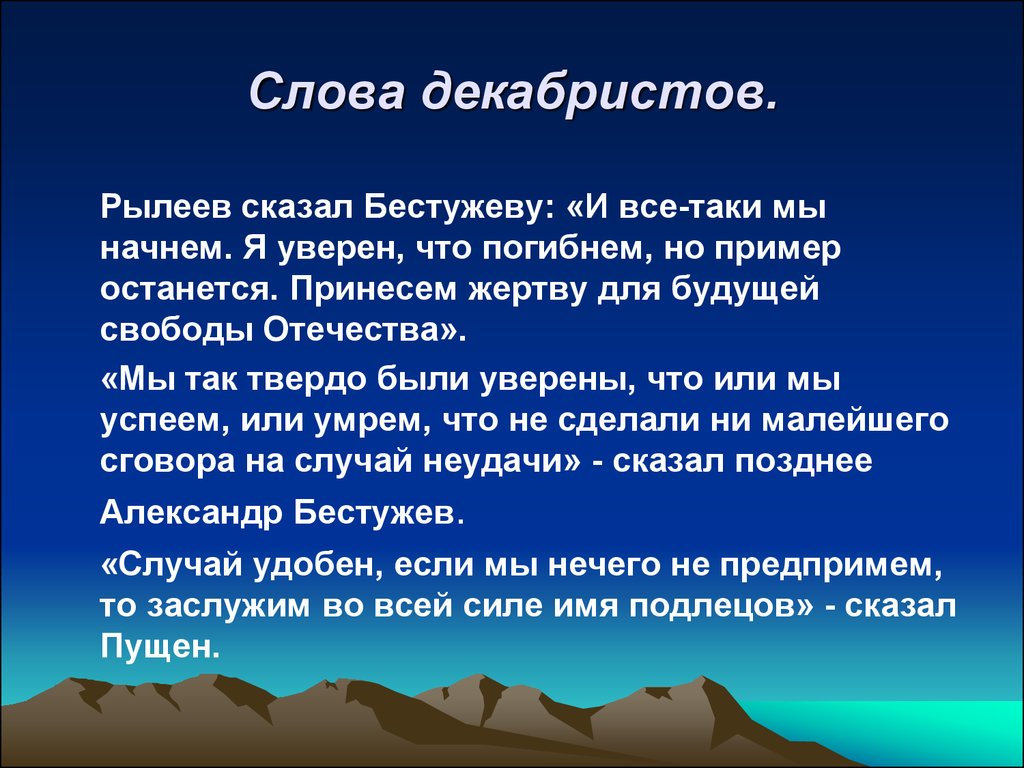 Слова декабристов.

Рылеев сказал Бестужеву: «И все-таки мы начнем. Я уверен, что погибнем, но пример останется. Принесем жертву для будущей свободы Отечества».

«Мы так твердо были уверены, что или мы успеем, или умрем, что не сделали ни малейшего сговора на случай неудачи» - сказал позднее

Александр Бестужев.

«Случай удобен, если мы нечего не предпримем, то заслужим во всей силе имя подлецов» - сказал Пущен.